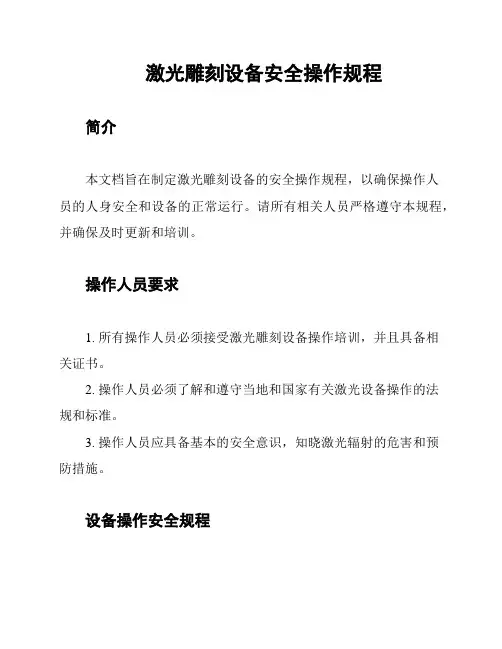 激光雕刻设备安全操作规程

简介

本文档旨在制定激光雕刻设备的安全操作规程，以确保操作人员的人身安全和设备的正常运行。请所有相关人员严格遵守本规程，并确保及时更新和培训。

操作人员要求

1. 所有操作人员必须接受激光雕刻设备操作培训，并且具备相关证书。

2. 操作人员必须了解和遵守当地和国家有关激光设备操作的法规和标准。

3. 操作人员应具备基本的安全意识，知晓激光辐射的危害和预防措施。

设备操作安全规程